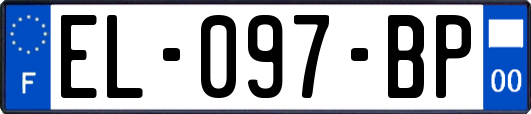 F

EL-097-BP

00